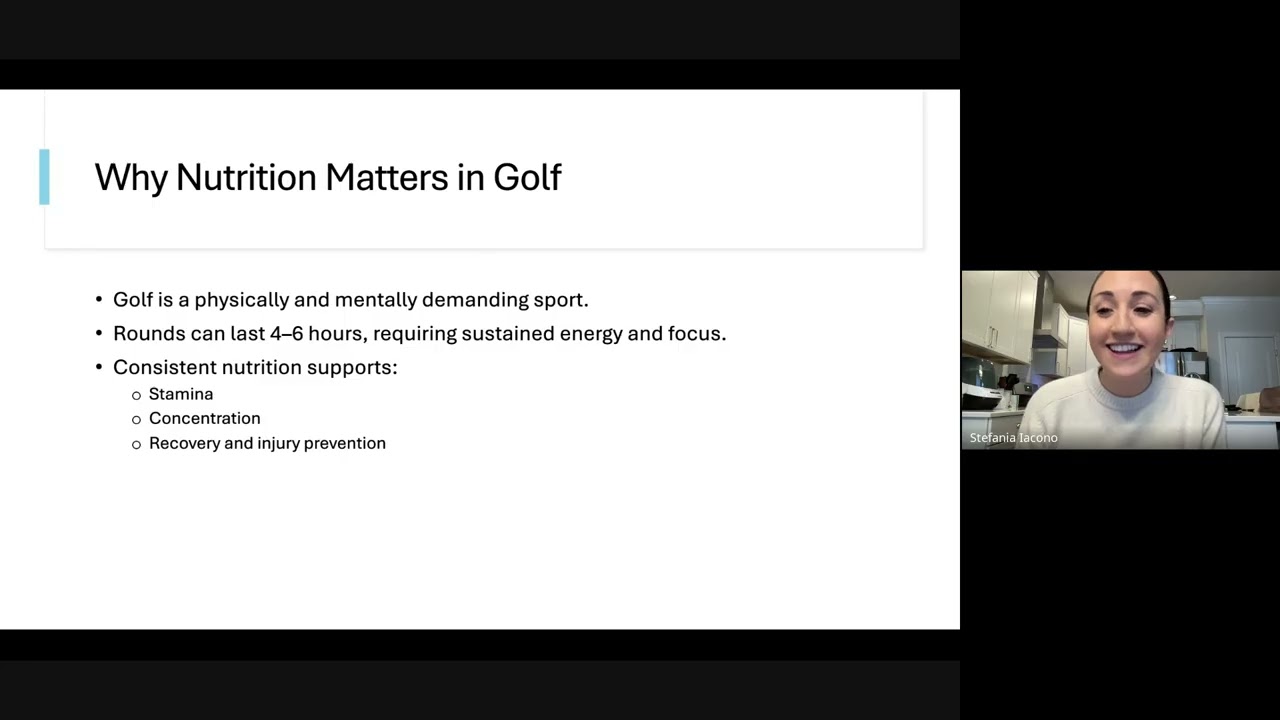 Why Nutrition Matters in Golf

• Golf is a physically and mentally demanding sport.
• Rounds can last 4–6 hours, requiring sustained energy and focus.
• Consistent nutrition supports:
 ○ Stamina
 ○ Concentration
 ○ Recovery and injury prevention

Stefania Iacono